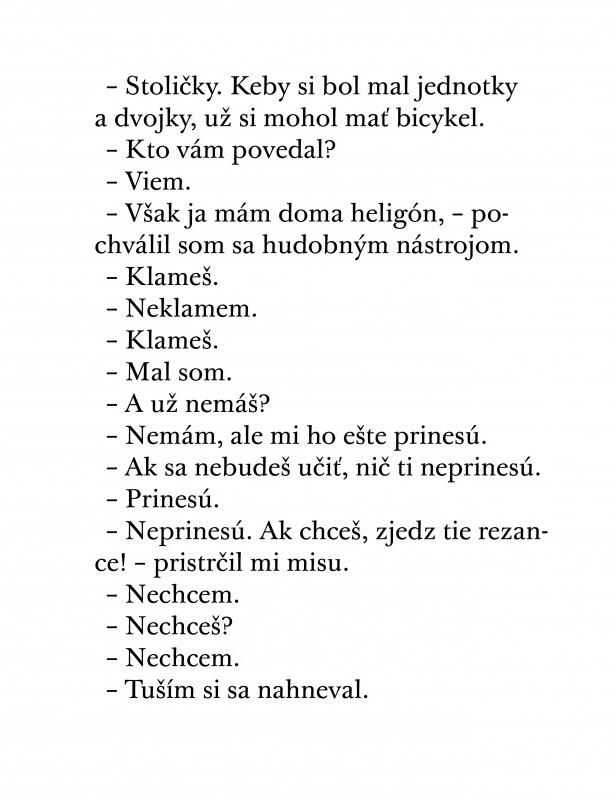 – Stoličky. Keby si bol mal jednotky a dvojky, už si mohol mať bicykel.
– Kto vám povedal?
– Viem.
– Však ja mám doma heligón, – pochválil som sa hudobným nástrojom.
– Klameš.
– Neklamem.
– Klameš.
– Mal som.
– A už nemáš?
– Nemám, ale mi ho ešte prinesú.
– Ak sa nebudeš učiť, nič ti neprinesú.
– Prinesú.
– Neprinesú. Ak chceš, zjedz tie rezance! – pristrčil mi misu.
– Nechcem.
– Nechceš?
– Nechcem.
– Tuším si sa nahneval.